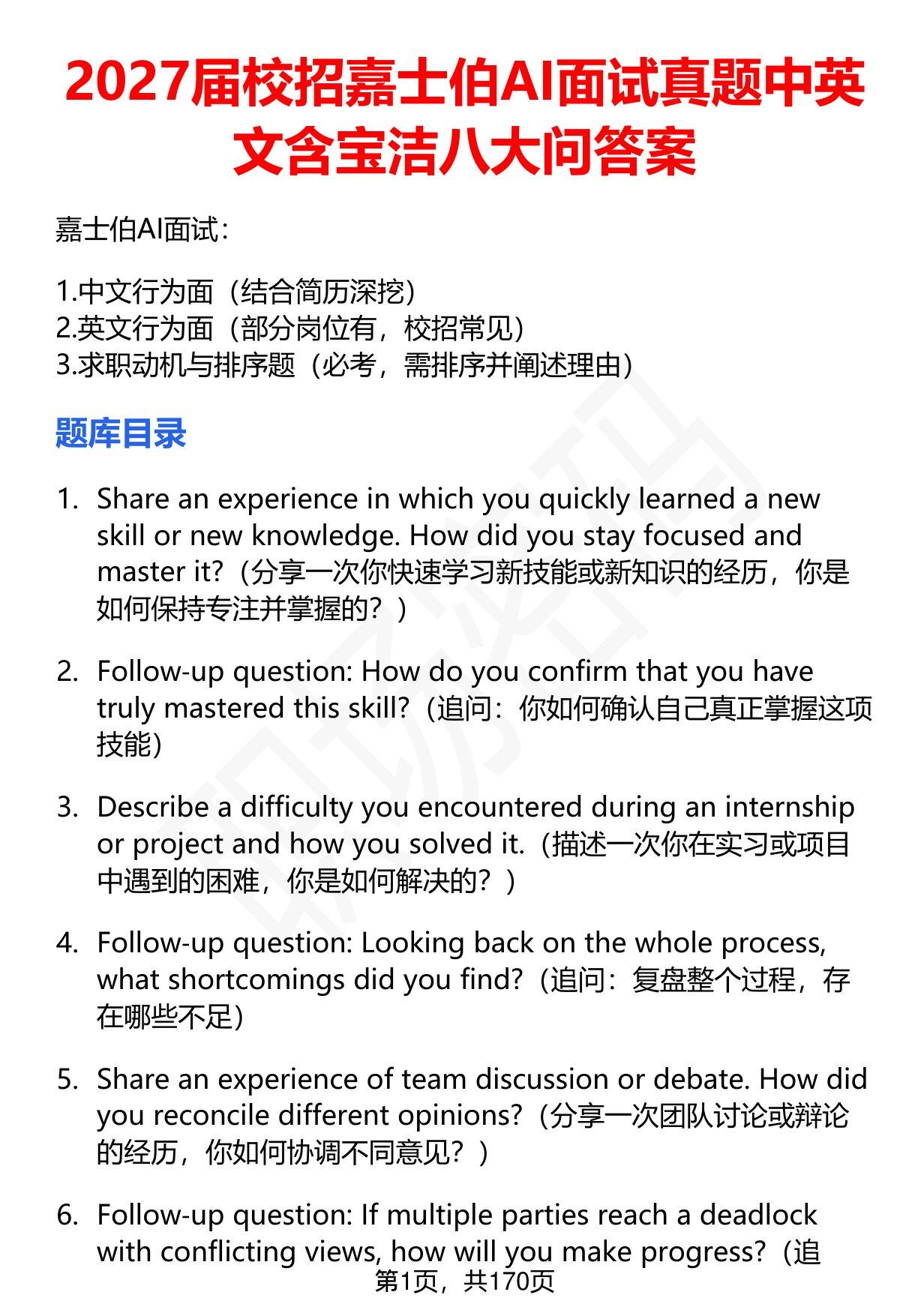 2027届校招嘉士伯AI面试真题中英文含宝洁八大问答案

嘉士伯AI面试：

1.中文行为面（结合简历深挖）
2.英文行为面（部分岗位有，校招常见）
3.求职动机与排序题（必考，需排序并阐述理由）

题库目录

1. Share an experience in which you quickly learned a new skill or new knowledge. How did you stay focused and master it?（分享一次你快速学习新技能或新知识的经历，你是如何保持专注并掌握的？）

2. Follow-up question: How do you confirm that you have truly mastered this skill?（追问：你如何确认自己真正掌握这项技能）

3. Describe a difficulty you encountered during an internship or project and how you solved it.（描述一次你在实习或项目中遇到的困难，你是如何解决的？）

4. Follow-up question: Looking back on the whole process, what shortcomings did you find?（追问：复盘整个过程，存在哪些不足）

5. Share an experience of team discussion or debate. How did you reconcile different opinions?（分享一次团队讨论或辩论的经历，你如何协调不同意见？）

6. Follow-up question: If multiple parties reach a deadlock with conflicting views, how will you make progress?（追

第1页，共170页